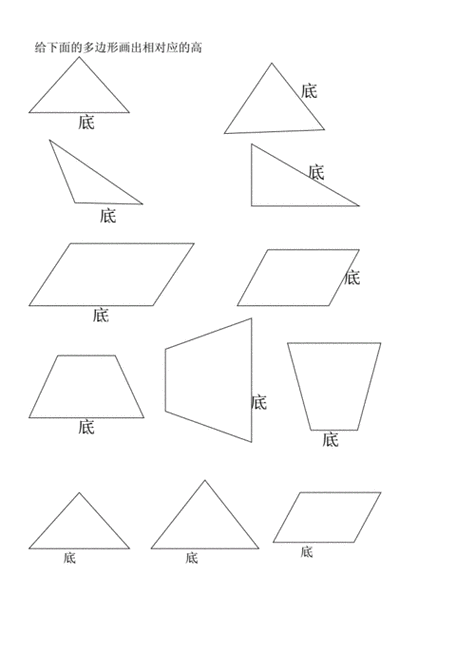 给下面的多边形画出相对应的高

底

底

底

底

底

底

底

底

底

底

底

底